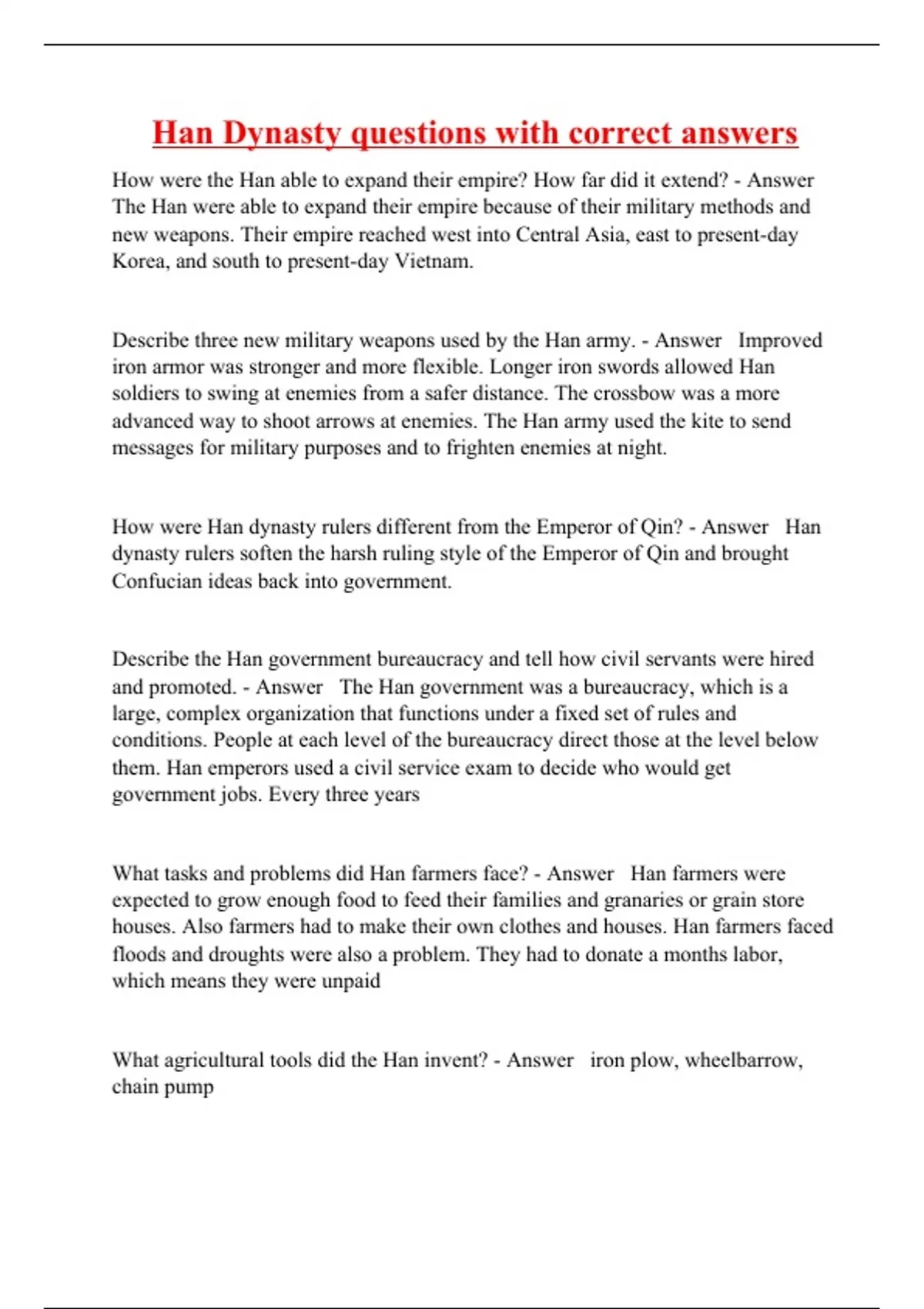 Han Dynasty questions with correct answers

How were the Han able to expand their empire? How far did it extend? - Answer The Han were able to expand their empire because of their military methods and new weapons. Their empire reached west into Central Asia, east to present-day Korea, and south to present-day Vietnam.

Describe three new military weapons used by the Han army. - Answer Improved iron armor was stronger and more flexible. Longer iron swords allowed Han soldiers to swing at enemies from a safer distance. The crossbow was a more advanced way to shoot arrows at enemies. The Han army used the kite to send messages for military purposes and to frighten enemies at night.

How were Han dynasty rulers different from the Emperor of Qin? - Answer Han dynasty rulers soften the harsh ruling style of the Emperor of Qin and brought Confucian ideas back into government.

Describe the Han government bureaucracy and tell how civil servants were hired and promoted. - Answer The Han government was a bureaucracy, which is a large, complex organization that functions under a fixed set of rules and conditions. People at each level of the bureaucracy direct those at the level below them. Han emperors used a civil service exam to decide who would get government jobs. Every three years

What tasks and problems did Han farmers face? - Answer Han farmers were expected to grow enough food to feed their families and granaries or grain store houses. Also farmers had to make their own clothes and houses. Han farmers faced floods and droughts were also a problem. They had to donate a months labor, which means they were unpaid

What agricultural tools did the Han invent? - Answer iron plow, wheelbarrow, chain pump